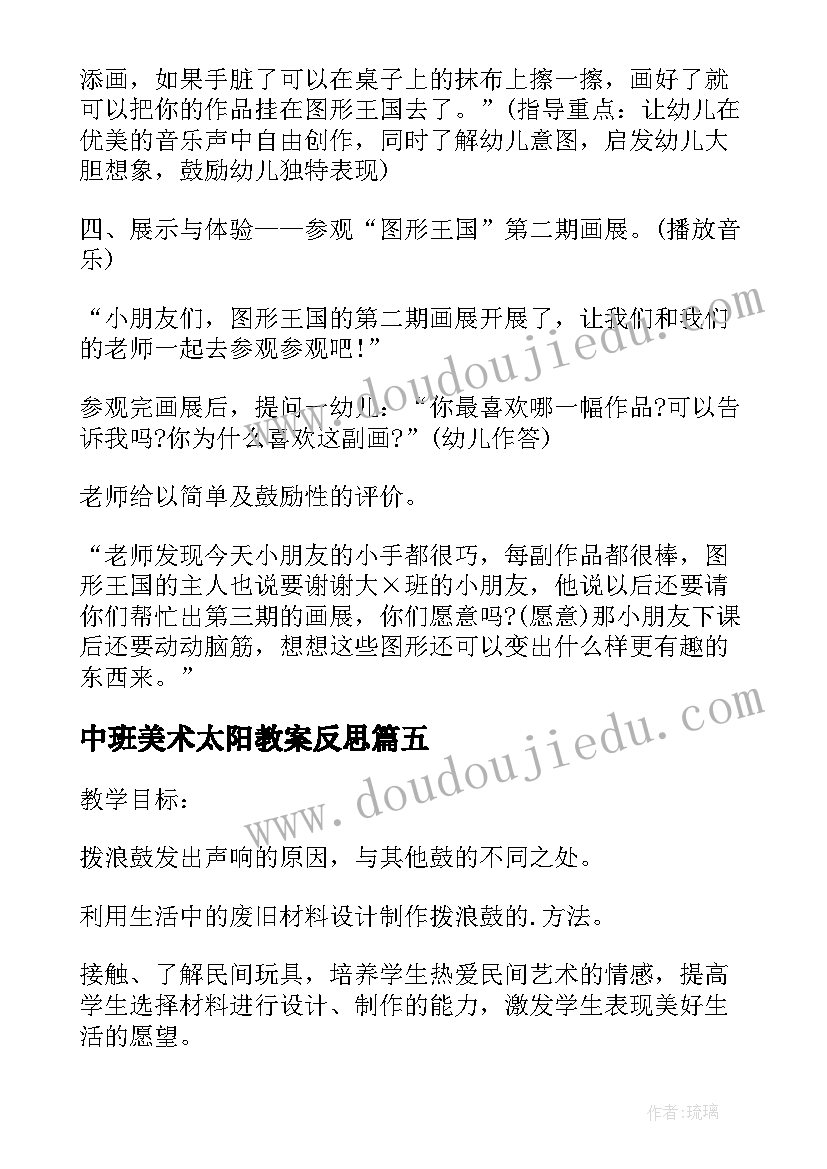 添画，如果手脏了可以在桌子上的抹布上擦一擦，画好了就可以把你的作品挂在图形王国去了。”(指导重点：让幼儿在优美的音乐声中自由创作，同时了解幼儿意图，启发幼儿大胆想象，鼓励幼儿独特表现)

四、展示与体验——参观“图形王国”第二期画展。(播放音乐)

“小朋友们，图形王国的第二期画展开展了，让我们和我们的老师一起去参观参观吧！”

参观完画展后，提问一幼儿：“你最喜欢哪一幅作品?可以告诉我吗?你为什么喜欢这副画?”(幼儿作答)

老师给以简单及鼓励性的评价。

“老师发现今天小朋友的小手都很巧，每副作品都很棒，图形王国的主人也说要谢谢大×班的小朋友，他说以后还要请你们帮忙出第三期的画展，你们愿意吗?(愿意)那小朋友下课后还要动动脑筋，想想这些图形还可以变出什么样更有趣的东西来。”

中班美术太阳教案反思篇五

教学目标：

拨浪鼓发出声响的原因，与其他鼓的不同之处。

利用生活中的废旧材料设计制作拨浪鼓的.方法。

接触、了解民间玩具，培养学生热爱民间艺术的情感，提高学生选择材料进行设计、制作的能力，激发学生表现美好生活的愿望。

www.doudoujiedu.com

www.doudoujiedu.com

作者:琉璃